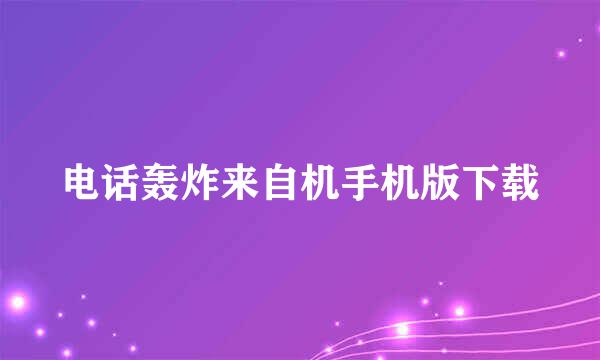 电话轰炸来自机手机版下载